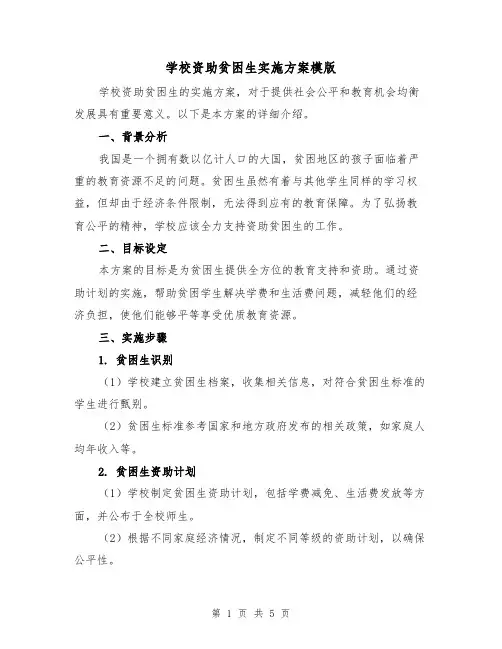 学校资助贫困生实施方案模版

学校资助贫困生的实施方案，对于提供社会公平和教育机会均衡发展具有重要意义。以下是本方案的详细介绍。

一、背景分析

我国是一个拥有数以亿计人口的大国，贫困地区的孩子面临着严重的教育资源不足的问题。贫困生虽然有着与其他学生同样的学习权益，但却由于经济条件限制，无法得到应有的教育保障。为了弘扬教育公平的精神，学校应该全力支持资助贫困生的工作。

二、目标设定

本方案的目标是为贫困生提供全方位的教育支持和资助。通过资助计划的实施，帮助贫困学生解决学费和生活费问题，减轻他们的经济负担，使他们能够平等享受优质教育资源。

三、实施步骤

1. 贫困生识别

（1）学校建立贫困生档案，收集相关信息，对符合贫困生标准的学生进行甄别。

（2）贫困生标准参考国家和地方政府发布的相关政策，如家庭人均年收入等。

2. 贫困生资助计划

（1）学校制定贫困生资助计划，包括学费减免、生活费发放等方面，并公布于全校师生。

（2）根据不同家庭经济情况，制定不同等级的资助计划，以确保公平性。

第 1 页 共 5 页